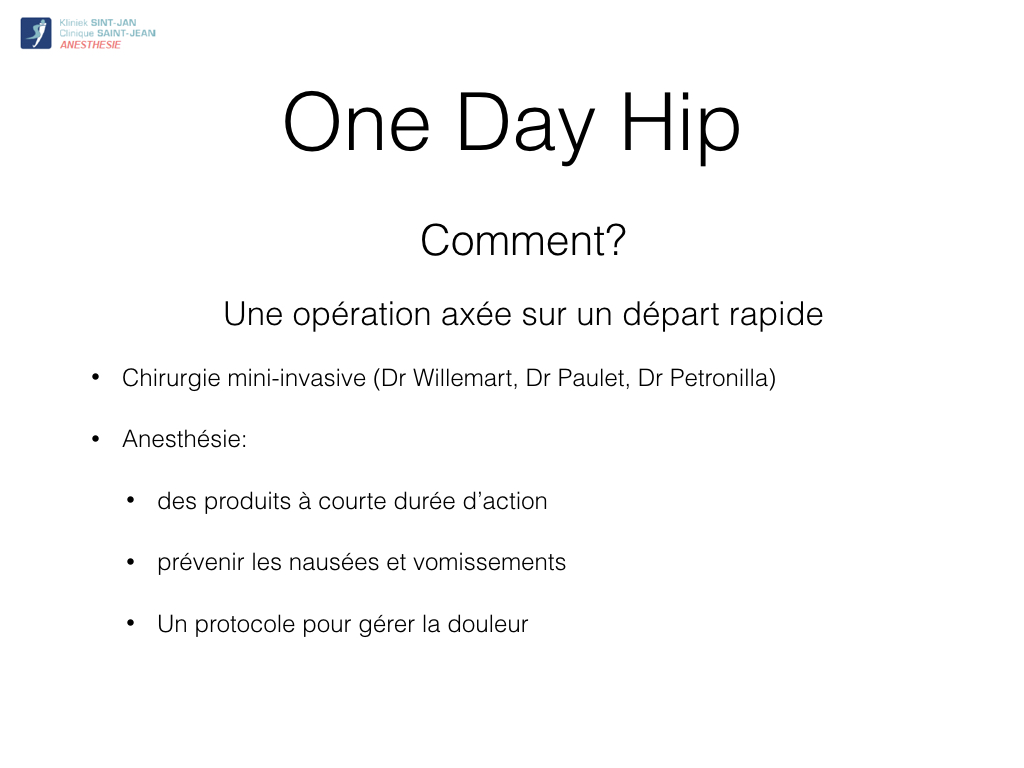 Kliniek SINT-JAN
Clinique SAINT-JEAN
ANESTHESIE

One Day Hip

Comment?

Une opération axée sur un départ rapide

• Chirurgie mini-invasive (Dr Willemart, Dr Paulet, Dr Petronilla)

• Anesthésie:

• des produits à courte durée d'action

• prévenir les nausées et vomissements

• Un protocole pour gérer la douleur